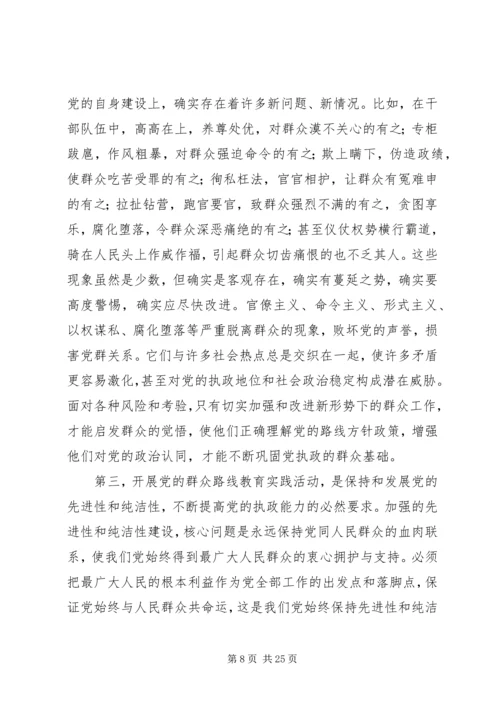 党的自身建设上，确实存在着许多新问题、新情况。比如，在干部队伍中，高高在上，养尊处优，对群众漠不关心的有之；专柜跋扈，作风粗暴，对群众强迫命令的有之；欺上瞒下，伪造政绩，使群众吃苦受罪的有之；徇私枉法，官官相护，让群众有冤难申的有之；拉扯钻营，跑官要官，致群众强烈不满的有之，贪图享乐，腐化堕落，令群众深恶痛绝的有之；甚至仪仗权势横行霸道，骑在人民头上作威作福，引起群众切齿痛恨的也不乏其人。这些现象虽然是少数，但确实是客观存在，确实有蔓延之势，确实要高度警惕，确实应尽快改进。官僚主义、命令主义、形式主义、以权谋私、腐化堕落等严重脱离群众的现象，败坏党的声誉，损害党群关系。它们与许多社会热点总是交织在一起，使许多矛盾更容易激化，甚至对党的执政地位和社会政治稳定构成潜在威胁。面对各种风险和考验，只有切实加强和改进新形势下的群众工作，才能启发群众的觉悟，使他们正确理解党的路线方针政策，增强他们对党的政治认同，才能不断巩固党执政的群众基础。

第三，开展党的群众路线教育实践活动，是保持和发展党的先进性和纯洁性，不断提高党的执政能力的必然要求。加强的先进性和纯洁性建设，核心问题是永远保持党同人民群众的血肉联系，使我们党始终得到最广大人民群众的衷心拥护与支持。必须把最广大人民的根本利益作为党全部工作的出发点和落脚点，保证党始终与人民群众共命运，这是我们党始终保持先进性和纯洁

第 8 页 共 25 页